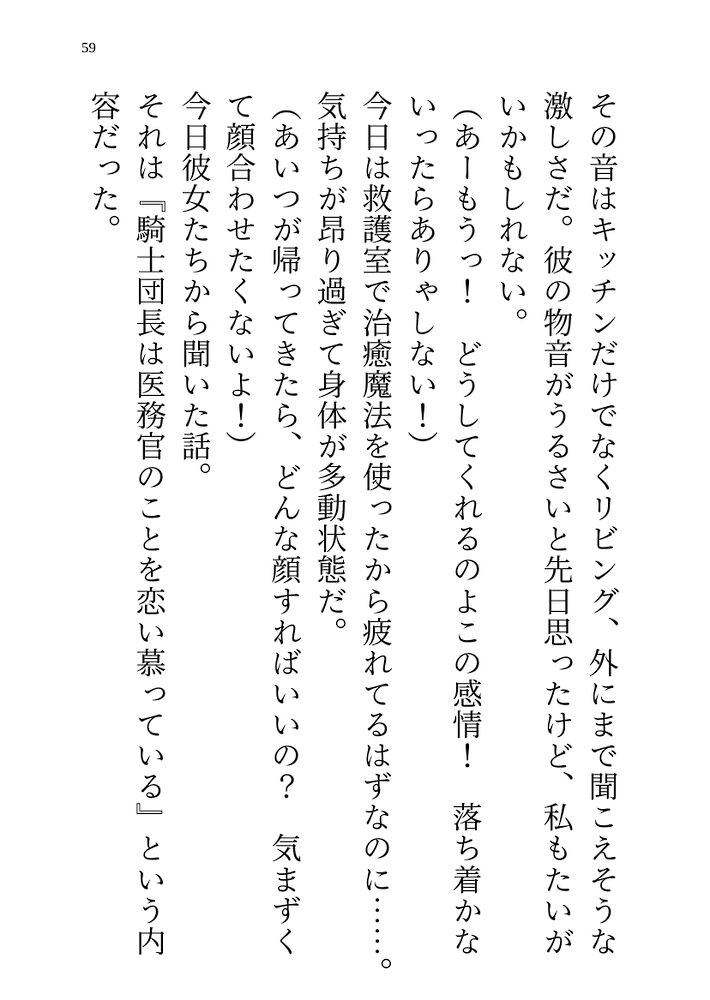 59

その音はキッチンだけでなくリビング、外にまで聞こえそうな激しさだ。彼の物音がうるさいと先日思ったけど、私もたいがいかもしれない。

（あーもうっ！　どうしてくれるのよこの感情！　落ち着かないったらありゃしない！）

今日は救護室で治癒魔法を使ったから疲れてるはずなのに……。気持ちが昂り過ぎて身体が多動状態だ。

（あいつが帰ってきたら、どんな顔すればいいの？　気まずくて顔合わせたくないよ！）

今日彼女たちから聞いた話。

それは『騎士団長は医務官のことを恋い慕っている』という内容だった。